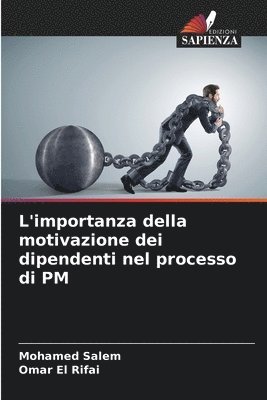 EDIZIONI
SAPIENZA

L'importanza della motivazione dei dipendenti nel processo di PM

Mohamed Salem
Omar El Rifai